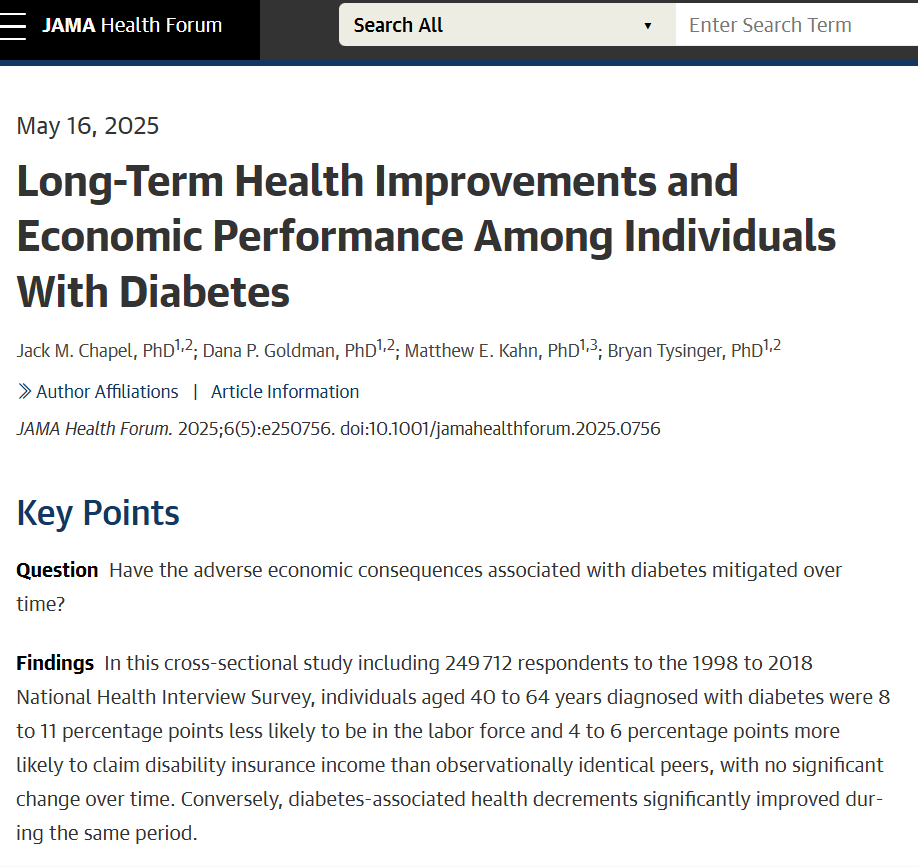 JAMA Health Forum

Search All

Enter Search Term

May 16, 2025

Long-Term Health Improvements and Economic Performance Among Individuals With Diabetes

Jack M. Chapel, PhD$^{1,2}$; Dana P. Goldman, PhD$^{1,2}$; Matthew E. Kahn, PhD$^{1,3}$; Bryan Tysinger, PhD$^{1,2}$

Author Affiliations | Article Information

JAMA Health Forum. 2025;6(5):e250756. doi:10.1001/jamahealthforum.2025.0756

Key Points

Question Have the adverse economic consequences associated with diabetes mitigated over time?

Findings In this cross-sectional study including 249 712 respondents to the 1998 to 2018 National Health Interview Survey, individuals aged 40 to 64 years diagnosed with diabetes were 8 to 11 percentage points less likely to be in the labor force and 4 to 6 percentage points more likely to claim disability insurance income than observationally identical peers, with no significant change over time. Conversely, diabetes-associated health decrements significantly improved during the same period.